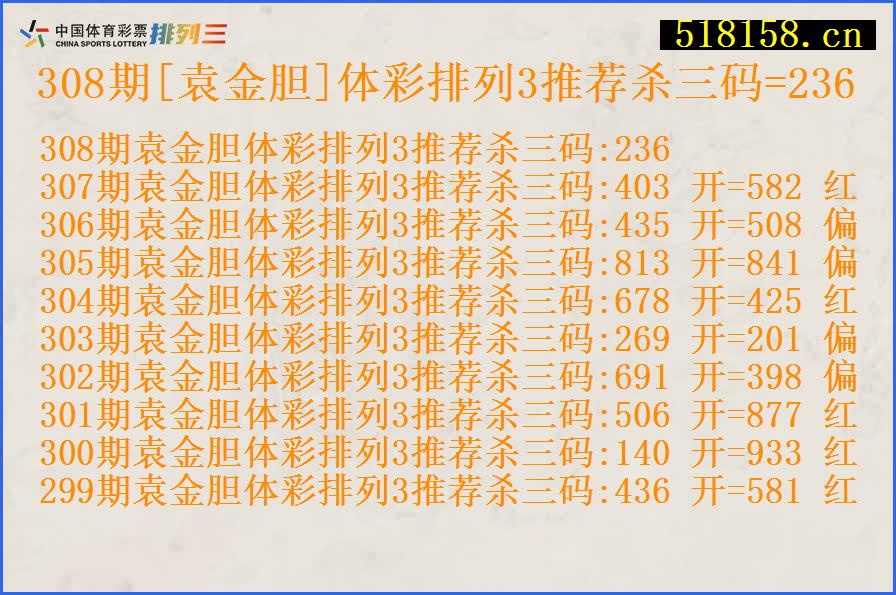 中国体育彩票 CHINA SPORTS LOTTERY 排列三

518158.cn

308期[袁金胆]体彩排列3推荐杀三码=236

308期袁金胆体彩排列3推荐杀三码:236
307期袁金胆体彩排列3推荐杀三码:403 开=582 红
306期袁金胆体彩排列3推荐杀三码:435 开=508 偏
305期袁金胆体彩排列3推荐杀三码:813 开=841 偏
304期袁金胆体彩排列3推荐杀三码:678 开=425 红
303期袁金胆体彩排列3推荐杀三码:269 开=201 偏
302期袁金胆体彩排列3推荐杀三码:691 开=398 偏
301期袁金胆体彩排列3推荐杀三码:506 开=877 红
300期袁金胆体彩排列3推荐杀三码:140 开=933 红
299期袁金胆体彩排列3推荐杀三码:436 开=581 红